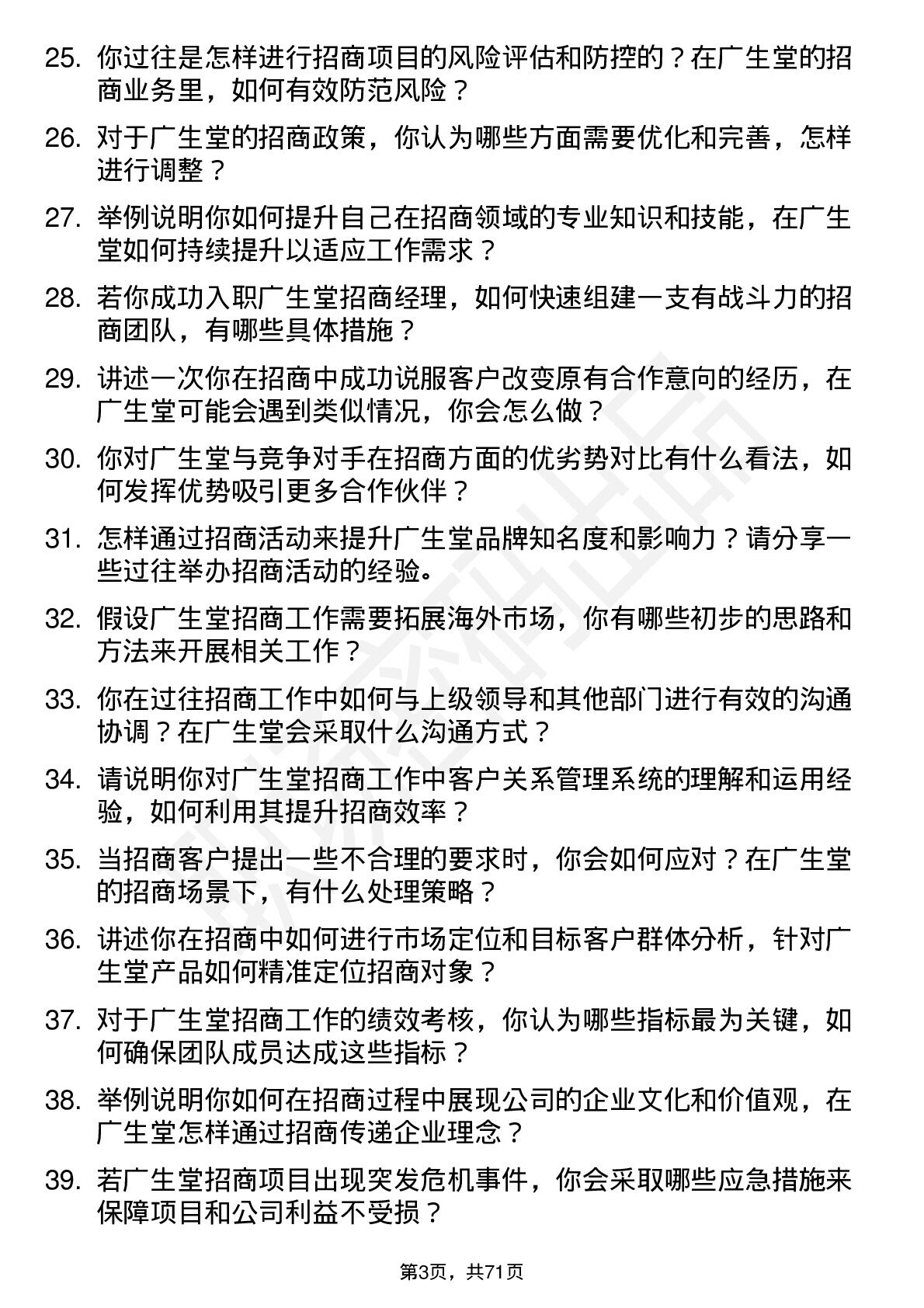 25. 你过往是怎样进行招商项目的风险评估和防控的？在广生堂的招商业务里，如何有效防范风险？

26. 对于广生堂的招商政策，你认为哪些方面需要优化和完善，怎样进行调整？

27. 举例说明你如何提升自己在招商领域的专业知识和技能，在广生堂如何持续提升以适应工作需求？

28. 若你成功入职广生堂招商经理，如何快速组建一支有战斗力的招商团队，有哪些具体措施？

29. 讲述一次你在招商中成功说服客户改变原有合作意向的经历，在广生堂可能会遇到类似情况，你会怎么做？

30. 你对广生堂与竞争对手在招商方面的优劣势对比有什么看法，如何发挥优势吸引更多合作伙伴？

31. 怎样通过招商活动来提升广生堂品牌知名度和影响力？请分享一些过往举办招商活动的经验。

32. 假设广生堂招商工作需要拓展海外市场，你有哪些初步的思路和方法来开展相关工作？

33. 你在过往招商工作中如何与上级领导和其他部门进行有效的沟通协调？在广生堂会采取什么沟通方式？

34. 请说明你对广生堂招商工作中客户关系管理系统的理解和运用经验，如何利用其提升招商效率？

35. 当招商客户提出一些不合理的要求时，你会如何应对？在广生堂的招商场景下，有什么处理策略？

36. 讲述你在招商中如何进行市场定位和目标客户群体分析，针对广生堂产品如何精准定位招商对象？

37. 对于广生堂招商工作的绩效考核，你认为哪些指标最为关键，如何确保团队成员达成这些指标？

38. 举例说明你如何在招商过程中展现公司的企业文化和价值观，在广生堂怎样通过招商传递企业理念？

39. 若广生堂招商项目出现突发危机事件，你会采取哪些应急措施来保障项目和公司利益不受损？

第3页，共71页